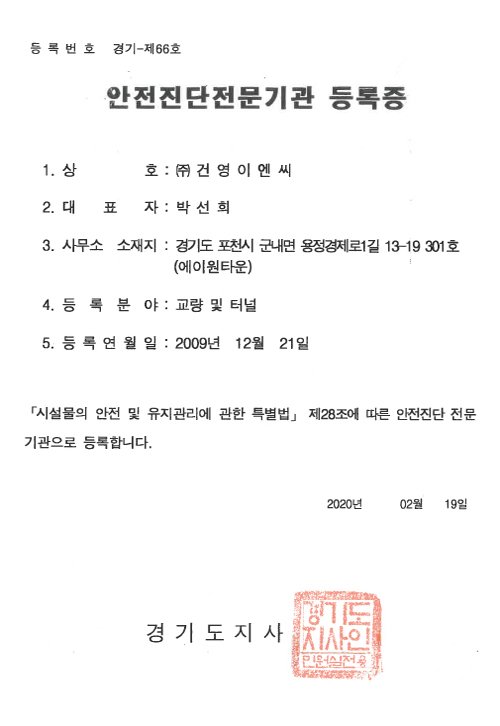 등 록 번 호 경기-제66호

안전진단전문기관 등록증

1. 상 호 : ㈜ 건 영 이 엔 씨

2. 대 표 자 : 박 선 희

3. 사무소 소재지 : 경기도 포천시 군내면 용정경제로1길 13-19 301호 (에이원타운)

4. 등 록 분 야 : 교량 및 터널

5. 등 록 연 월 일 : 2009년 12월 21일

「시설물의 안전 및 유지관리에 관한 특별법」 제28조에 따른 안전진단 전문기관으로 등록합니다.

2020년 02월 19일

경 기 도 지 사

경기도지사인

민원실전용